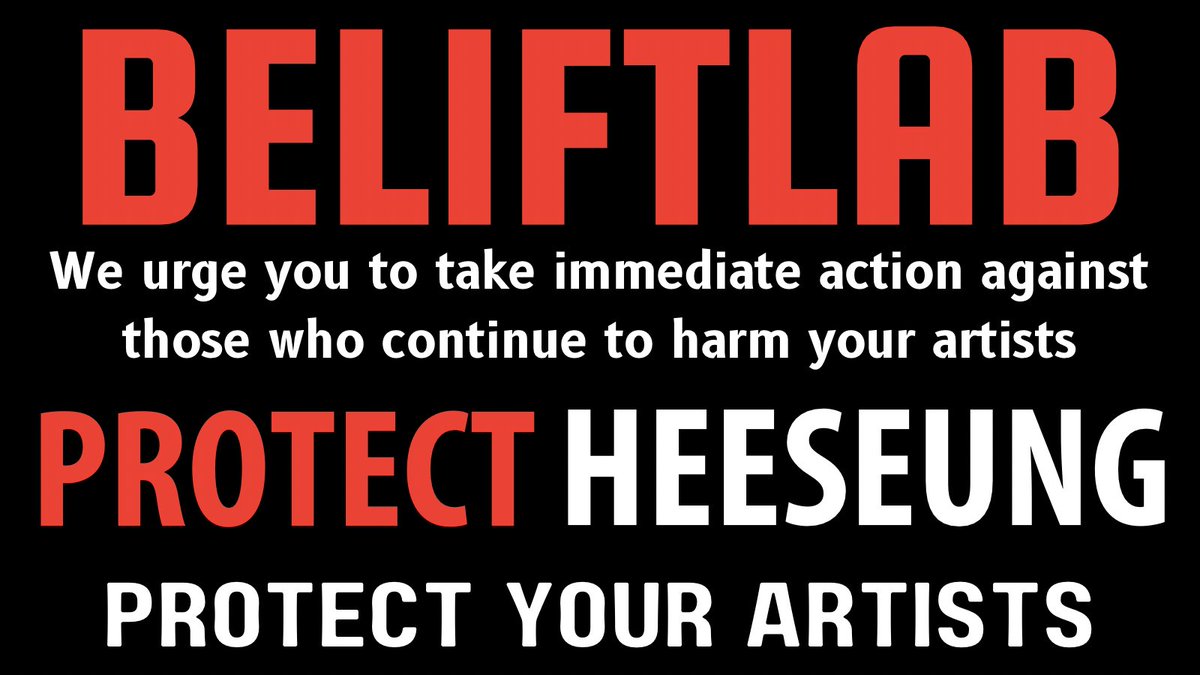 BELIFTLAB

We urge you to take immediate action against those who continue to harm your artists

PROTECT HEESEUNG

PROTECT YOUR ARTISTS